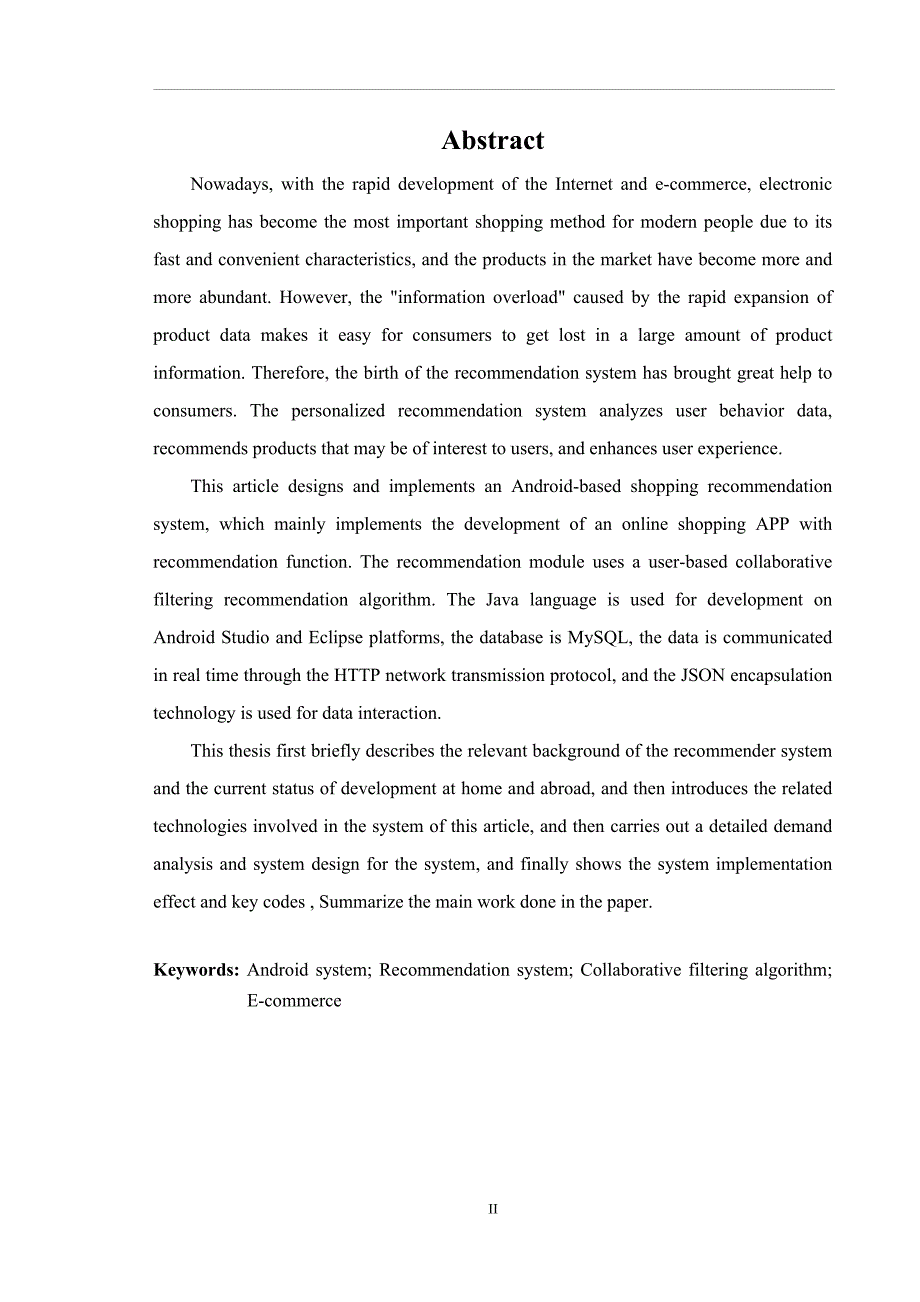 Abstract

Nowadays, with the rapid development of the Internet and e-commerce, electronic shopping has become the most important shopping method for modern people due to its fast and convenient characteristics, and the products in the market have become more and more abundant. However, the "information overload" caused by the rapid expansion of product data makes it easy for consumers to get lost in a large amount of product information. Therefore, the birth of the recommendation system has brought great help to consumers. The personalized recommendation system analyzes user behavior data, recommends products that may be of interest to users, and enhances user experience.

This article designs and implements an Android-based shopping recommendation system, which mainly implements the development of an online shopping APP with recommendation function. The recommendation module uses a user-based collaborative filtering recommendation algorithm. The Java language is used for development on Android Studio and Eclipse platforms, the database is MySQL, the data is communicated in real time through the HTTP network transmission protocol, and the JSON encapsulation technology is used for data interaction.

This thesis first briefly describes the relevant background of the recommender system and the current status of development at home and abroad, and then introduces the related technologies involved in the system of this article, and then carries out a detailed demand analysis and system design for the system, and finally shows the system implementation effect and key codes , Summarize the main work done in the paper.

Keywords: Android system; Recommendation system; Collaborative filtering algorithm; E-commerce

II